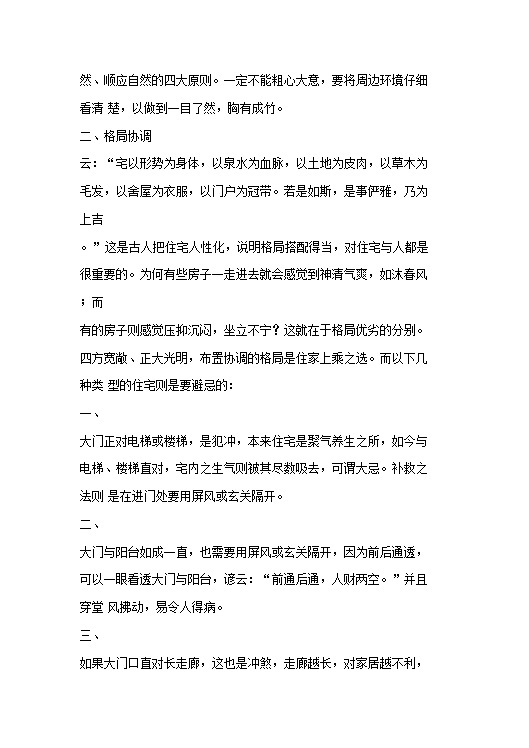 然、顺应自然的四大原则。一定不能粗心大意，要将周边环境仔细看清 楚，以做到一目了然，胸有成竹。

二、格局协调

云：“宅以形势为身体，以泉水为血脉，以土地为皮肉，以草木为毛发，以舍屋为衣服，以门户为冠带。若是如斯，是事俨雅，乃为上吉

。”这是古人把住宅人性化，说明格局搭配得当，对住宅与人都是很重要的。为何有些房子一走进去就会感觉到神清气爽，如沐春风；而

有的房子则感觉压抑沉闷，坐立不宁？这就在于格局优劣的分别。四方宽敞、正大光明，布置协调的格局是住家上乘之选。而以下几种类 型的住宅则是要避忌的：

一、

大门正对电梯或楼梯，是犯冲，本来住宅是聚气养生之所，如今与电梯、楼梯直对，宅内之生气则被其尽数吸去，可谓大忌。补救之法则 是在进门处要用屏风或玄关隔开。

二、

大门与阳台如成一直，也需要用屏风或玄关隔开，因为前后通透，可以一眼看透大门与阳台，谚云：“前通后通，人财两空。”并且穿堂 风拂动，易令人得病。

三、

如果大门口直对长走廊，这也是冲煞，走廊越长，对家居越不利，